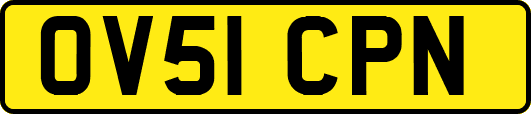 OV51 CPN